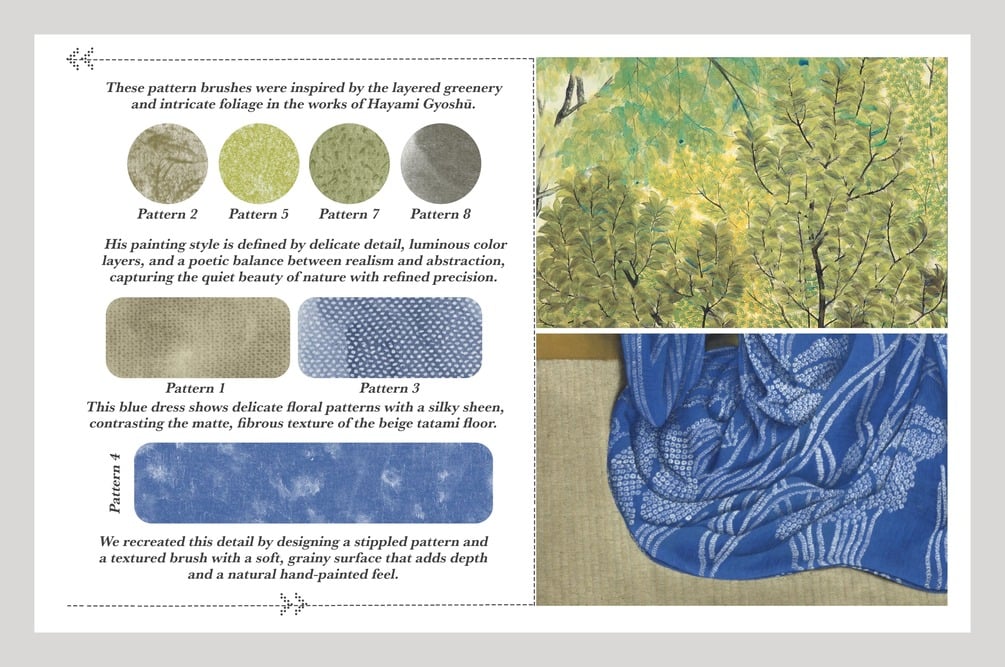 These pattern brushes were inspired by the layered greenery and intricate foliage in the works of Hayami Gyoshū.

Pattern 2 Pattern 5 Pattern 7 Pattern 8

His painting style is defined by delicate detail, luminous color layers, and a poetic balance between realism and abstraction, capturing the quiet beauty of nature with refined precision.

Pattern 1 Pattern 3

This blue dress shows delicate floral patterns with a silky sheen, contrasting the matte, fibrous texture of the beige tatami floor.

Pattern 4

We recreated this detail by designing a stippled pattern and a textured brush with a soft, grainy surface that adds depth and a natural hand-painted feel.